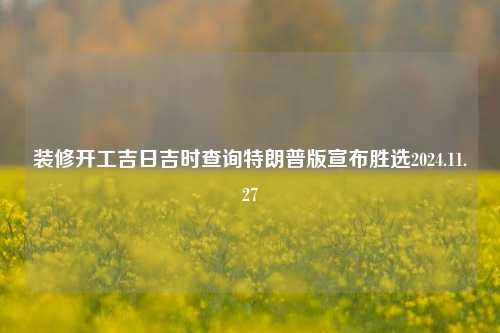 装修开工吉日吉时查询特朗普版宣布胜选2024.11.27